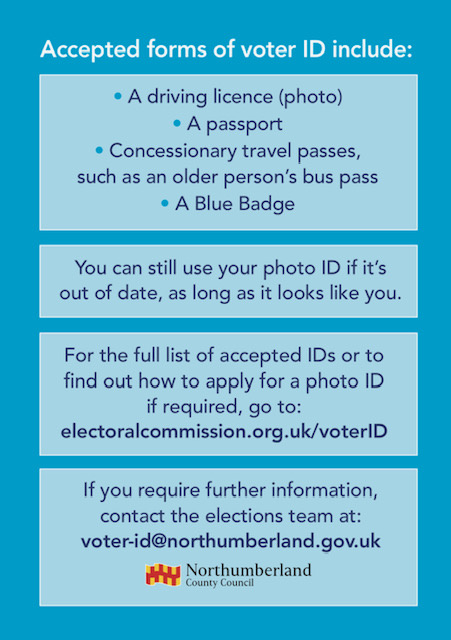 Accepted forms of voter ID include:

• A driving licence (photo)
• A passport
• Concessionary travel passes, such as an older person's bus pass
• A Blue Badge

You can still use your photo ID if it's out of date, as long as it looks like you.

For the full list of accepted IDs or to find out how to apply for a photo ID if required, go to:
electoralcommission.org.uk/voterID

If you require further information, contact the elections team at:
voter-id@northumberland.gov.uk

Northumberland
County Council